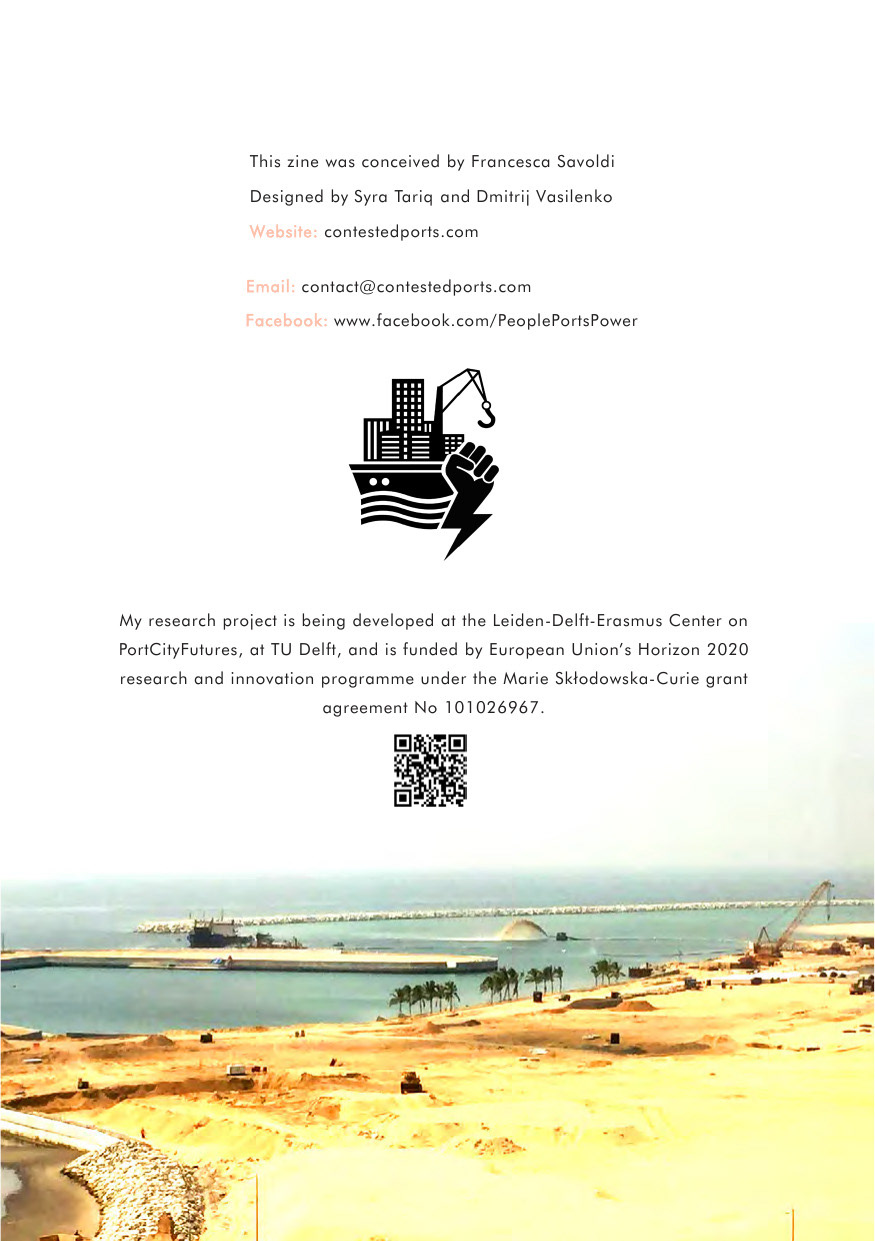 This zine was conceived by Francesca Savoldi
Designed by Syra Tariq and Dmitrij Vasilenko
Website: contestedports.com

Email: contact@contestedports.com
Facebook: www.facebook.com/PeoplePortsPower

My research project is being developed at the Leiden-Delft-Erasmus Center on PortCityFutures, at TU Delft, and is funded by European Union's Horizon 2020 research and innovation programme under the Marie Skłodowska-Curie grant agreement No 101026967.